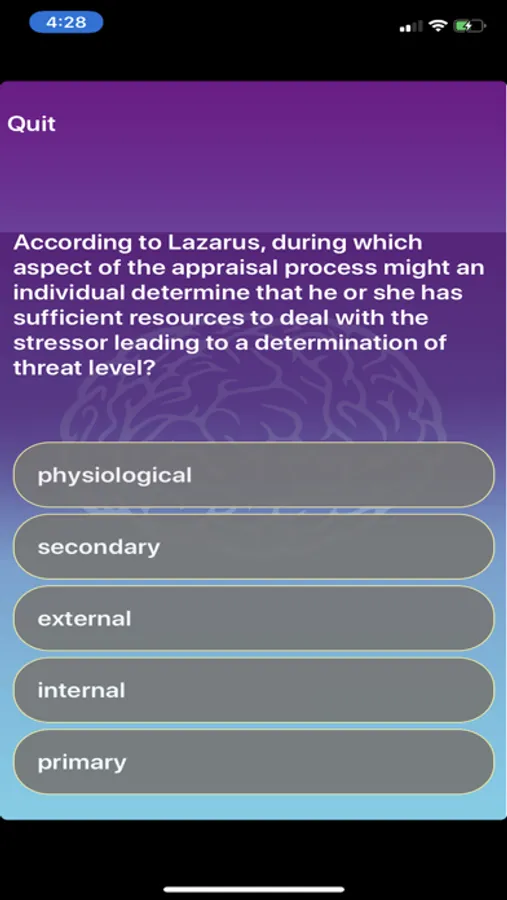 4:28

Quit

According to Lazarus, during which aspect of the appraisal process might an individual determine that he or she has sufficient resources to deal with the stressor leading to a determination of threat level?

physiological

secondary

external

internal

primary